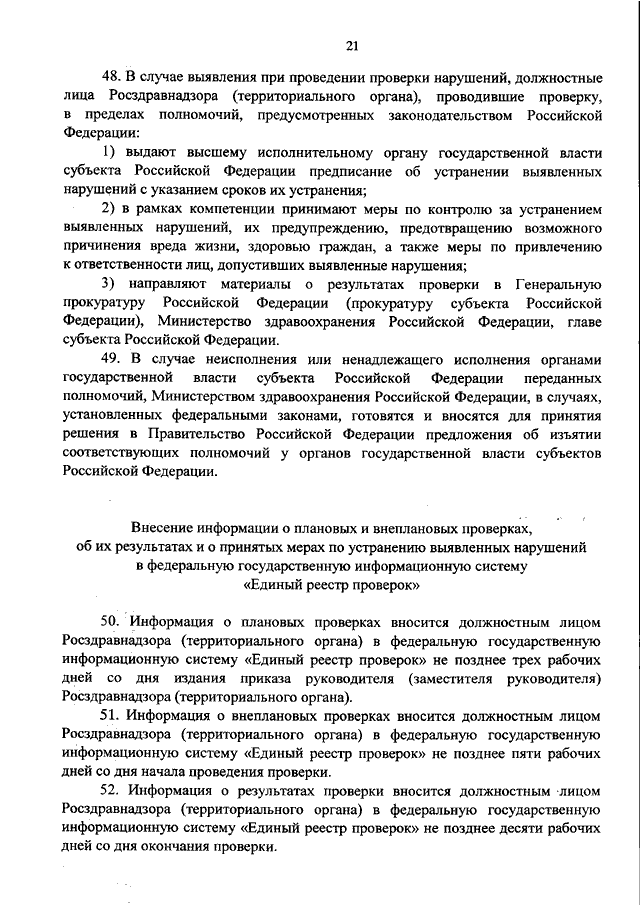 21

48. В случае выявления при проведении проверки нарушений, должностные лица Росздравнадзора (территориального органа), проводившие проверку, в пределах полномочий, предусмотренных законодательством Российской Федерации:

1) выдают высшему исполнительному органу государственной власти субъекта Российской Федерации предписание об устранении выявленных нарушений с указанием сроков их устранения;

2) в рамках компетенции принимают меры по контролю за устранением выявленных нарушений, их предупреждению, предотвращению возможного причинения вреда жизни, здоровью граждан, а также меры по привлечению к ответственности лиц, допустивших выявленные нарушения;

3) направляют материалы о результатах проверки в Генеральную прокуратуру Российской Федерации (прокуратуру субъекта Российской Федерации), Министерство здравоохранения Российской Федерации, главе субъекта Российской Федерации.

49. В случае неисполнения или ненадлежащего исполнения органами государственной власти субъекта Российской Федерации переданных полномочий, Министерством здравоохранения Российской Федерации, в случаях, установленных федеральными законами, готовятся и вносятся для принятия решения в Правительство Российской Федерации предложения об изъятии соответствующих полномочий у органов государственной власти субъектов Российской Федерации.

Внесение информации о плановых и внеплановых проверках, об их результатах и о принятых мерах по устранению выявленных нарушений в федеральную государственную информационную систему «Единый реестр проверок»

50. Информация о плановых проверках вносится должностным лицом Росздравнадзора (территориального органа) в федеральную государственную информационную систему «Единый реестр проверок» не позднее трех рабочих дней со дня издания приказа руководителя (заместителя руководителя) Росздравнадзора (территориального органа).

51. Информация о внеплановых проверках вносится должностным лицом Росздравнадзора (территориального органа) в федеральную государственную информационную систему «Единый реестр проверок» не позднее пяти рабочих дней со дня начала проведения проверки.

52. Информация о результатах проверки вносится должностным лицом Росздравнадзора (территориального органа) в федеральную государственную информационную систему «Единый реестр проверок» не позднее десяти рабочих дней со дня окончания проверки.